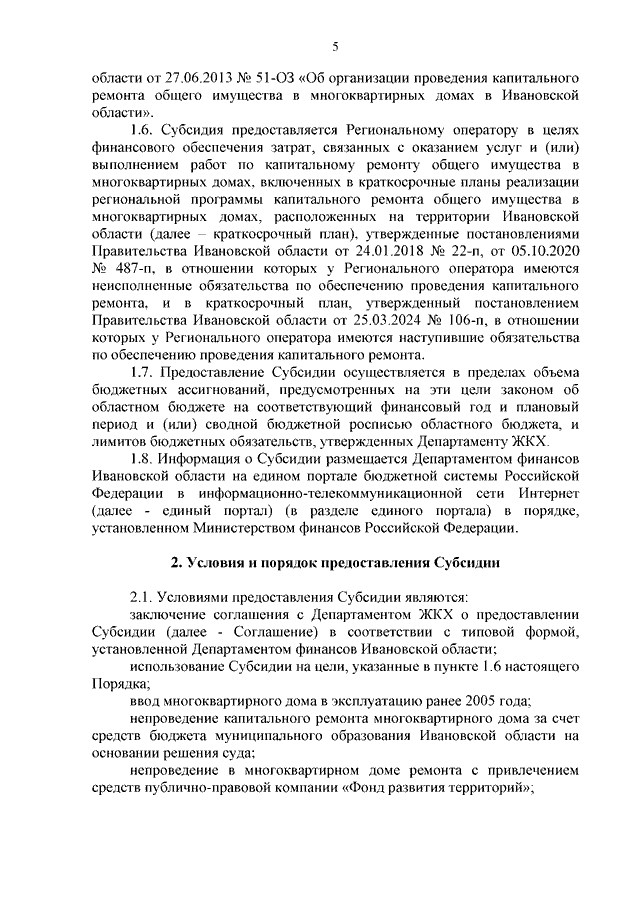 5

области от 27.06.2013 № 51-ОЗ «Об организации проведения капитального ремонта общего имущества в многоквартирных домах в Ивановской области».

1.6. Субсидия предоставляется Региональному оператору в целях финансового обеспечения затрат, связанных с оказанием услуг и (или) выполнением работ по капитальному ремонту общего имущества в многоквартирных домах, включенных в краткосрочные планы реализации региональной программы капитального ремонта общего имущества в многоквартирных домах, расположенных на территории Ивановской области (далее – краткосрочный план), утвержденные постановлениями Правительства Ивановской области от 24.01.2018 № 22-п, от 05.10.2020 № 487-п, в отношении которых у Регионального оператора имеются неисполненные обязательства по обеспечению проведения капитального ремонта, и в краткосрочный план, утвержденный постановлением Правительства Ивановской области от 25.03.2024 № 106-п, в отношении которых у Регионального оператора имеются наступившие обязательства по обеспечению проведения капитального ремонта.

1.7. Предоставление Субсидии осуществляется в пределах объема бюджетных ассигнований, предусмотренных на эти цели законом об областном бюджете на соответствующий финансовый год и плановый период и (или) сводной бюджетной росписью областного бюджета, и лимитов бюджетных обязательств, утвержденных Департаменту ЖКХ.

1.8. Информация о Субсидии размещается Департаментом финансов Ивановской области на едином портале бюджетной системы Российской Федерации в информационно-телекоммуникационной сети Интернет (далее - единый портал) (в разделе единого портала) в порядке, установленном Министерством финансов Российской Федерации.

2. Условия и порядок предоставления Субсидии

2.1. Условиями предоставления Субсидии являются:

заключение соглашения с Департаментом ЖКХ о предоставлении Субсидии (далее - Соглашение) в соответствии с типовой формой, установленной Департаментом финансов Ивановской области;

использование Субсидии на цели, указанные в пункте 1.6 настоящего Порядка;

ввод многоквартирного дома в эксплуатацию ранее 2005 года;

непроведение капитального ремонта многоквартирного дома за счет средств бюджета муниципального образования Ивановской области на основании решения суда;

непроведение в многоквартирном доме ремонта с привлечением средств публично-правовой компании «Фонд развития территорий»;